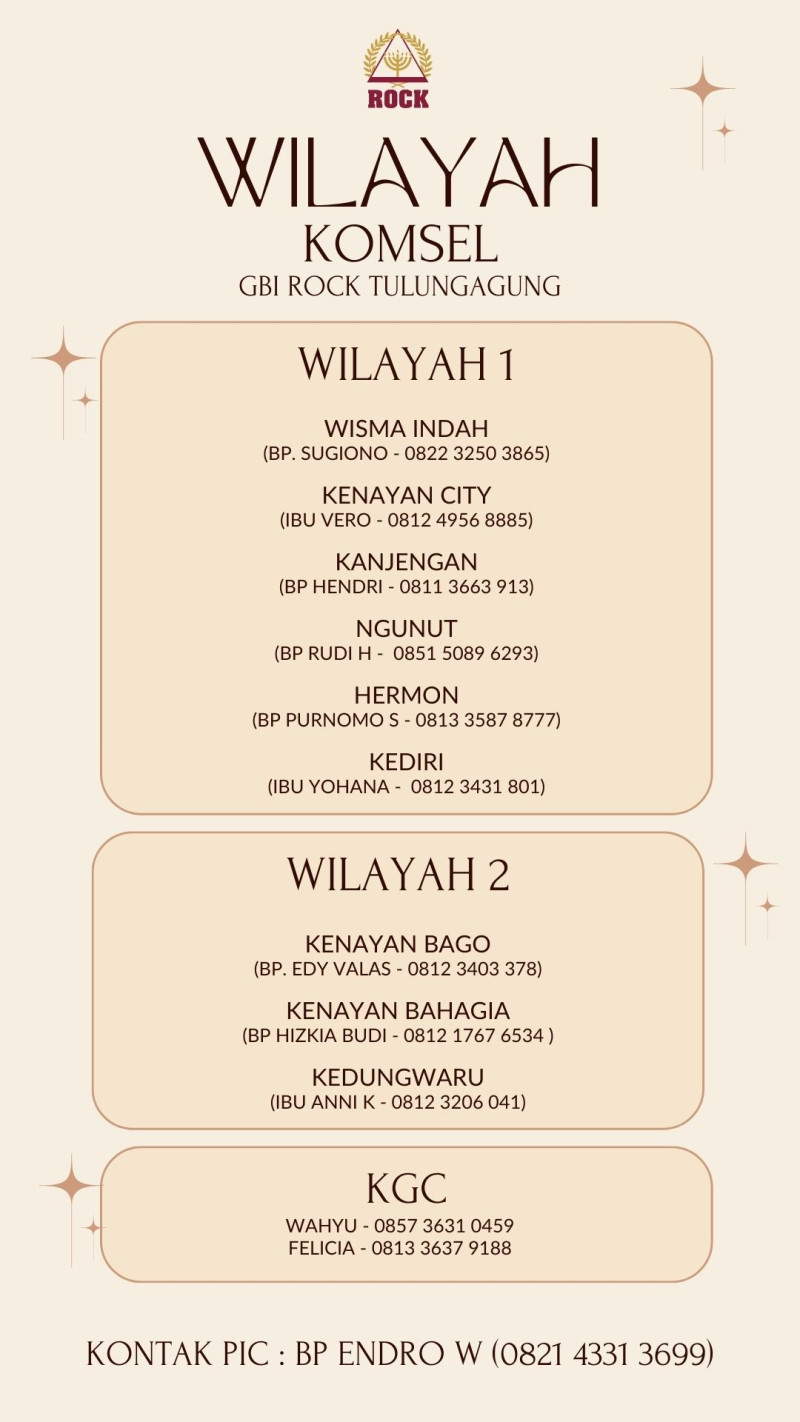 ROCK

WILAYAH
KOMSEL
GBI ROCK TULUNGAGUNG

WILAYAH 1

WISMA INDAH
(BP. SUGIONO - 0822 3250 3865)

KENAYAN CITY
(IBU VERO - 0812 4956 8885)

KANJENGAN
(BP HENDRI - 0811 3663 913)

NGUNUT
(BP RUDI H - 0851 5089 6293)

HERMON
(BP PURNOMO S - 0813 3587 8777)

KEDIRI
(IBU YOHANA - 0812 3431 801)

WILAYAH 2

KENAYAN BAGO
(BP. EDY VALAS - 0812 3403 378)

KENAYAN BAHAGIA
(BP HIZKIA BUDI - 0812 1767 6534 )

KEDUNGWARU
(IBU ANNI K - 0812 3206 041)

KGC
WAHYU - 0857 3631 0459
FELICIA - 0813 3637 9188

KONTAK PIC : BP ENDRO W (0821 4331 3699)